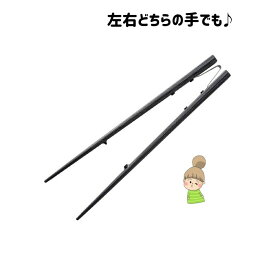 左右どちらの手でも♪